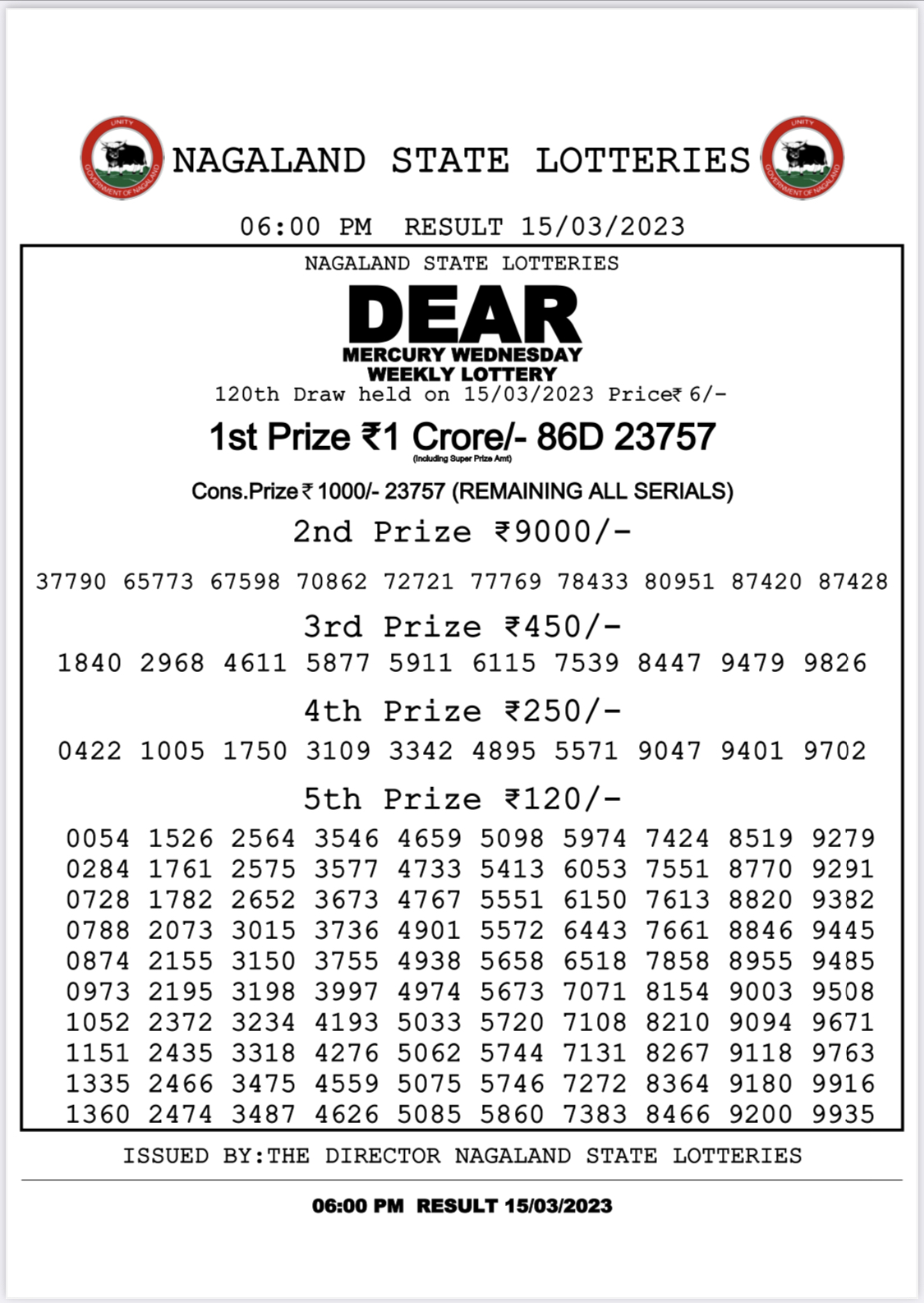 UNITY
GOVERNMENT OF NAGALAND

NAGALAND STATE LOTTERIES

UNITY
GOVERNMENT OF NAGALAND

06:00 PM RESULT 15/03/2023

NAGALAND STATE LOTTERIES

DEAR
MERCURY WEDNESDAY
WEEKLY LOTTERY

120th Draw held on 15/03/2023 Price₹ 6/-

1st Prize ₹1 Crore/- 86D 23757
(Including Super Prize Amt)

Cons.Prize ₹ 1000/- 23757 (REMAINING ALL SERIALS)

2nd Prize ₹9000/-

37790 65773 67598 70862 72721 77769 78433 80951 87420 87428

3rd Prize ₹450/-

1840 2968 4611 5877 5911 6115 7539 8447 9479 9826

4th Prize ₹250/-

0422 1005 1750 3109 3342 4895 5571 9047 9401 9702

5th Prize ₹120/-

0054 1526 2564 3546 4659 5098 5974 7424 8519 9279
0284 1761 2575 3577 4733 5413 6053 7551 8770 9291
0728 1782 2652 3673 4767 5551 6150 7613 8820 9382
0788 2073 3015 3736 4901 5572 6443 7661 8846 9445
0874 2155 3150 3755 4938 5658 6518 7858 8955 9485
0973 2195 3198 3997 4974 5673 7071 8154 9003 9508
1052 2372 3234 4193 5033 5720 7108 8210 9094 9671
1151 2435 3318 4276 5062 5744 7131 8267 9118 9763
1335 2466 3475 4559 5075 5746 7272 8364 9180 9916
1360 2474 3487 4626 5085 5860 7383 8466 9200 9935

ISSUED BY:THE DIRECTOR NAGALAND STATE LOTTERIES

06:00 PM RESULT 15/03/2023